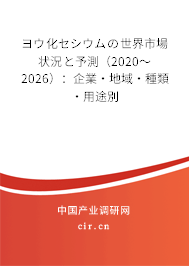 ヨウ化セシウムの世界市場状況と予測（2020～2026）：企業・地域・種類・用途別

中国产业调研网
cir.cn